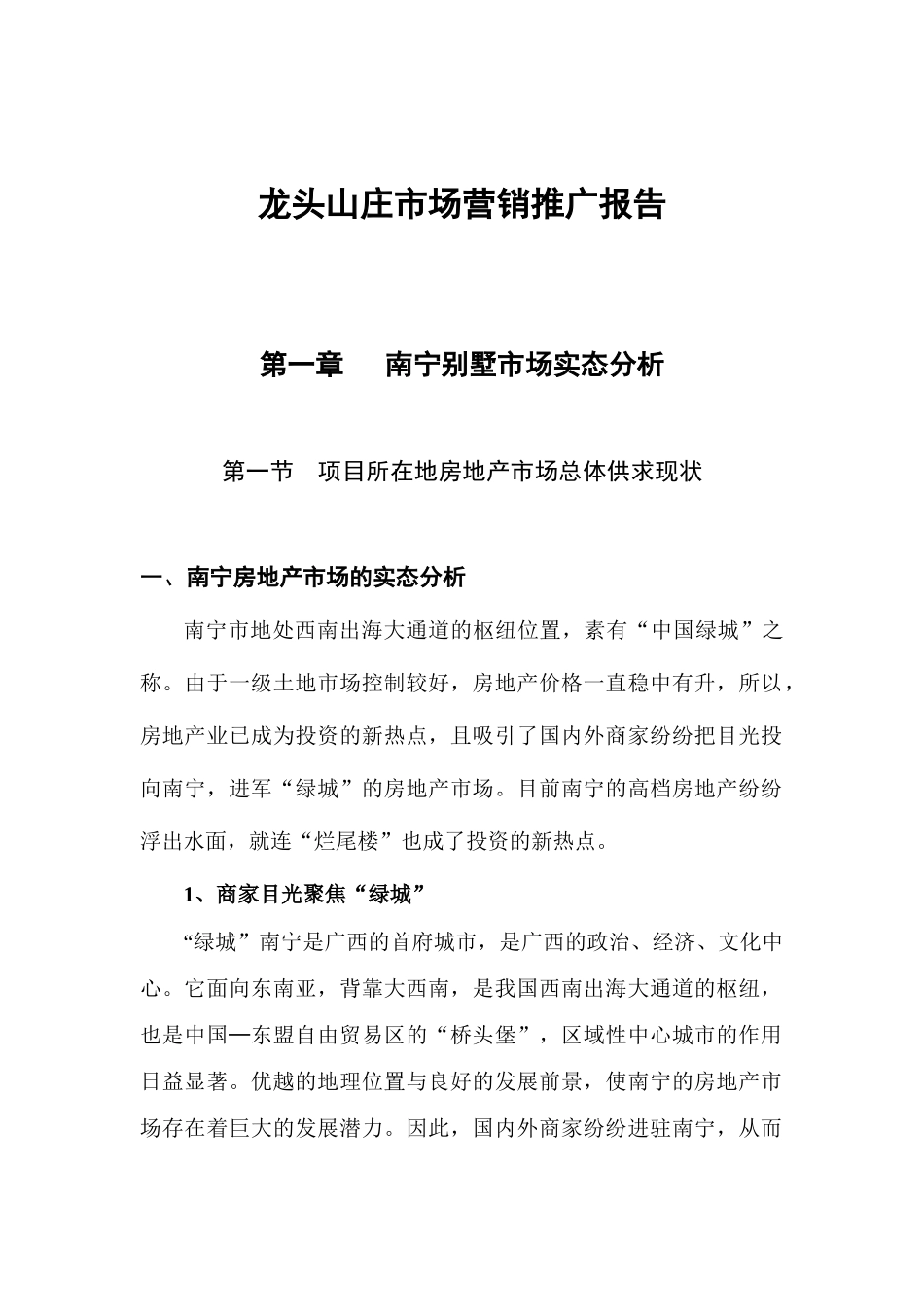 龙头山庄市场营销推广报告

第一章　南宁别墅市场实态分析

第一节　项目所在地房地产市场总体供求现状

一、南宁房地产市场的实态分析

南宁市地处西南出海大通道的枢纽位置，素有“中国绿城”之称。由于一级土地市场控制较好，房地产价格一直稳中有升，所以，房地产业已成为投资的新热点，且吸引了国内外商家纷纷把目光投向南宁，进军“绿城”的房地产市场。目前南宁的高档房地产纷纷浮出水面，就连“烂尾楼”也成了投资的新热点。

1、商家目光聚焦“绿城”

“绿城”南宁是广西的首府城市，是广西的政治、经济、文化中心。它面向东南亚，背靠大西南，是我国西南出海大通道的枢纽，也是中国—东盟自由贸易区的“桥头堡”，区域性中心城市的作用日益显著。优越的地理位置与良好的发展前景，使南宁的房地产市场存在着巨大的发展潜力。因此，国内外商家纷纷进驻南宁，从而